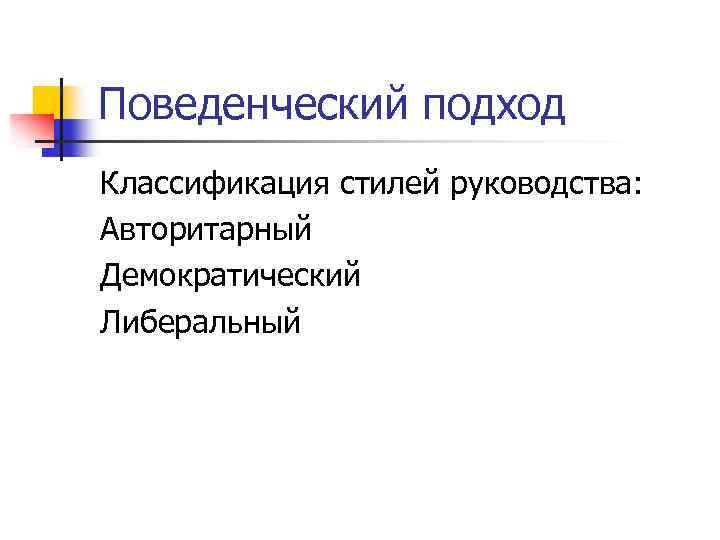 Поведенческий подход

Классификация стилей руководства:
Авторитарный
Демократический
Либеральный